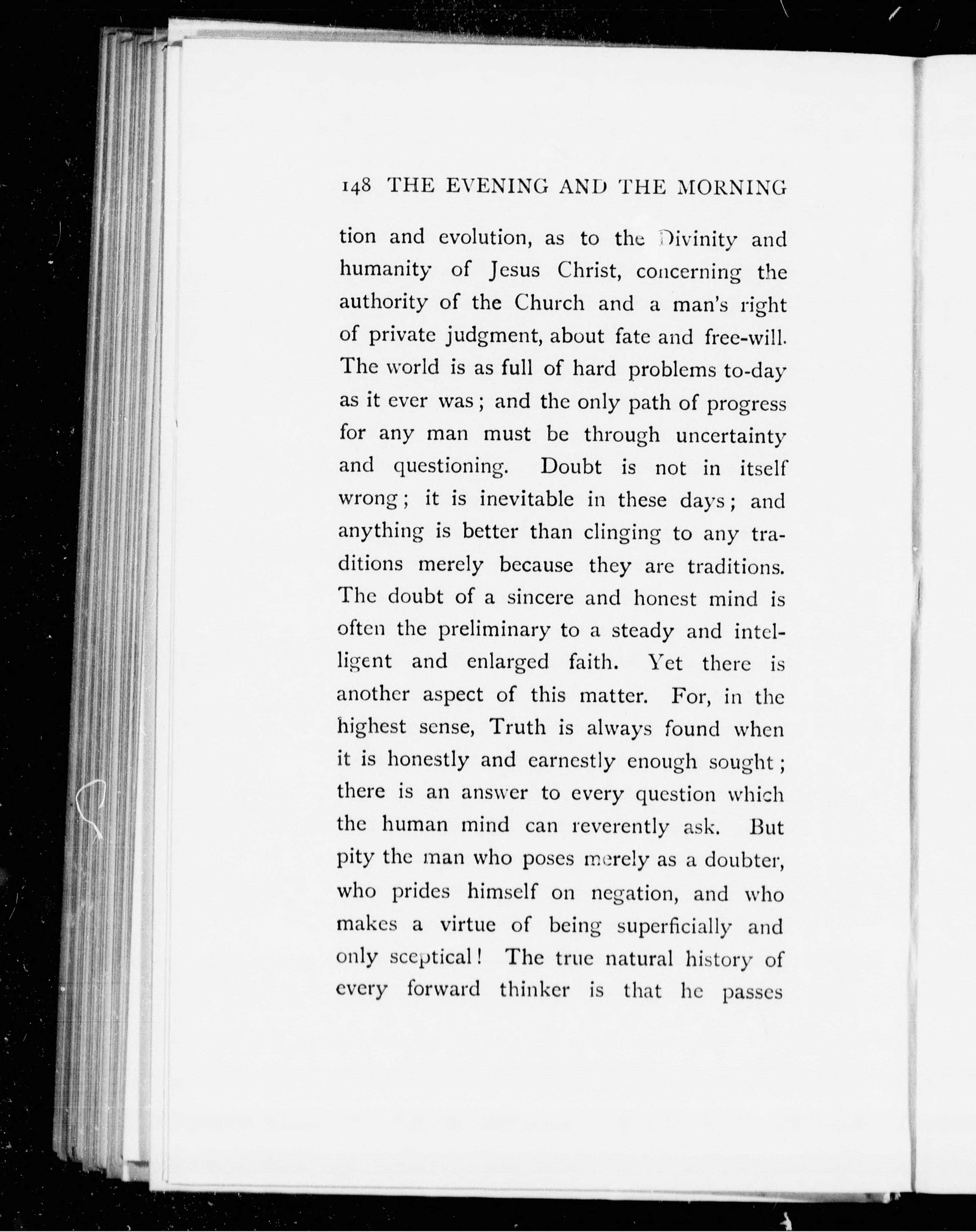 148 THE EVENING AND THE MORNING

tion and evolution, as to the Divinity and humanity of Jesus Christ, concerning the authority of the Church and a man's right of private judgment, about fate and free-will. The world is as full of hard problems to-day as it ever was; and the only path of progress for any man must be through uncertainty and questioning. Doubt is not in itself wrong; it is inevitable in these days; and anything is better than clinging to any traditions merely because they are traditions. The doubt of a sincere and honest mind is often the preliminary to a steady and intelligent and enlarged faith. Yet there is another aspect of this matter. For, in the highest sense, Truth is always found when it is honestly and earnestly enough sought; there is an answer to every question which the human mind can reverently ask. But pity the man who poses merely as a doubter, who prides himself on negation, and who makes a virtue of being superficially and only sceptical! The true natural history of every forward thinker is that he passes